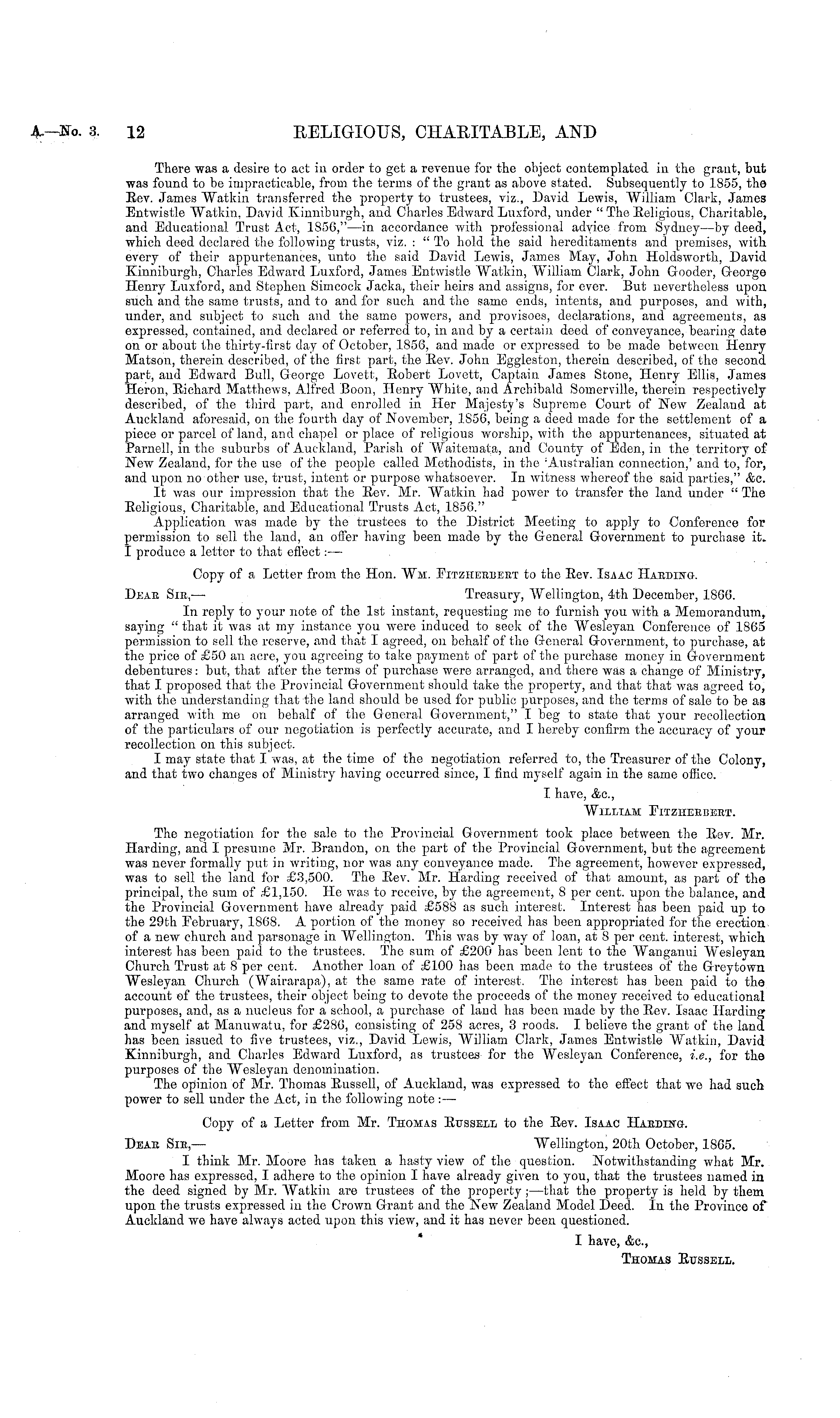 A.—No. 3. 12 RELIGIOUS, CHARITABLE, AND

There was a desire to act in order to get a revenue for the object contemplated in the grant, but was found to be impracticable, from the terms of the grant as above stated. Subsequently to 1855, the Rev. James Watkin transferred the property to trustees, viz., David Lewis, William Clark, James Entwistle Watkin, David Kinniburgh, and Charles Edward Luxford, under "The Religious, Charitable, and Educational Trust Act, 1856,"—in accordance with professional advice from Sydney—by deed, which deed declared the following trusts, viz.: "To hold the said hereditaments and premises, with every of their appurtenances, unto the said David Lewis, James May, John Holdsworth, David Kinniburgh, Charles Edward Luxford, James Entwistle Watkin, William Clark, John Gooder, George Henry Luxford, and Stephen Simcock Jacka, their heirs and assigns, for ever. But nevertheless upon such and the same trusts, and to and for such and the same ends, intents, and purposes, and with, under, and subject to such and the same powers, and provisoes, declarations, and agreements, as expressed, contained, and declared or referred to, in and by a certain deed of conveyance, bearing date on or about the thirty-first day of October, 1856, and made or expressed to be made between Henry Matson, therein described, of the first part, the Rev. John Eggleston, therein described, of the second part, and Edward Bull, George Lovett, Robert Lovett, Captain James Stone, Henry Ellis, James Heron, Richard Matthews, Alfred Boon, Henry White, and Archibald Somerville, therein respectively described, of the third part, and enrolled in Her Majesty's Supreme Court of New Zealand at Auckland aforesaid, on the fourth day of November, 1856, being a deed made for the settlement of a piece or parcel of land, and chapel or place of religious worship, with the appurtenances, situated at Parnell, in the suburbs of Auckland, Parish of Waitemata, and County of Eden, in the territory of New Zealand, for the use of the people called Methodists, in the 'Australian connection,' and to, for, and upon no other use, trust, intent or purpose whatsoever. In witness whereof the said parties," &c.
It was our impression that the Rev. Mr. Watkin had power to transfer the land under "The Religious, Charitable, and Educational Trusts Act, 1856."
Application was made by the trustees to the District Meeting to apply to Conference for permission to sell the land, an offer having been made by the General Government to purchase it. I produce a letter to that effect:—

Copy of a Letter from the Hon. Wm. Fitzherbert to the Rev. Isaac Harding.

Dear Sir,— Treasury, Wellington, 4th December, 1866.
In reply to your note of the 1st instant, requesting me to furnish you with a Memorandum, saying "that it was at my instance you were induced to seek of the Wesleyan Conference of 1865 permission to sell the reserve, and that I agreed, on behalf of the General Government, to purchase, at the price of £50 an acre, you agreeing to take payment of part of the purchase money in Government debentures: but, that after the terms of purchase were arranged, and there was a change of Ministry, that I proposed that the Provincial Government should take the property, and that that was agreed to, with the understanding that the land should be used for public purposes, and the terms of sale to be as arranged with me on behalf of the General Government," I beg to state that your recollection of the particulars of our negotiation is perfectly accurate, and I hereby confirm the accuracy of your recollection on this subject.
I may state that I was, at the time of the negotiation referred to, the Treasurer of the Colony, and that two changes of Ministry having occurred since, I find myself again in the same office.
I have, &c.,
William Fitzherbert.

The negotiation for the sale to the Provincial Government took place between the Rev. Mr. Harding, and I presume Mr. Brandon, on the part of the Provincial Government, but the agreement was never formally put in writing, nor was any conveyance made. The agreement, however expressed, was to sell the land for £3,500. The Rev. Mr. Harding received of that amount, as part of the principal, the sum of £1,150. He was to receive, by the agreement, 8 per cent. upon the balance, and the Provincial Government have already paid £588 as such interest. Interest has been paid up to the 29th February, 1868. A portion of the money so received has been appropriated for the erection of a new church and parsonage in Wellington. This was by way of loan, at 8 per cent. interest, which interest has been paid to the trustees. The sum of £200 has been lent to the Wanganui Wesleyan Church Trust at 8 per cent. Another loan of £100 has been made to the trustees of the Greytown Wesleyan Church (Wairarapa), at the same rate of interest. The interest has been paid to the account of the trustees, their object being to devote the proceeds of the money received to educational purposes, and, as a nucleus for a school, a purchase of land has been made by the Rev. Isaac Harding and myself at Manuwatu, for £286, consisting of 258 acres, 3 roods. I believe the grant of the land has been issued to five trustees, viz., David Lewis, William Clark, James Entwistle Watkin, David Kinniburgh, and Charles Edward Luxford, as trustees for the Wesleyan Conference, i.e., for the purposes of the Wesleyan denomination.
The opinion of Mr. Thomas Russell, of Auckland, was expressed to the effect that we had such power to sell under the Act, in the following note:—

Copy of a Letter from Mr. Thomas Russell to the Rev. Isaac Harding.

Dear Sir,— Wellington, 20th October, 1865.
I think Mr. Moore has taken a hasty view of the question. Notwithstanding what Mr. Moore has expressed, I adhere to the opinion I have already given to you, that the trustees named in the deed signed by Mr. Watkin are trustees of the property;—that the property is held by them upon the trusts expressed in the Crown Grant and the New Zealand Model Deed. In the Province of Auckland we have always acted upon this view, and it has never been questioned.
I have, &c.,
Thomas Russell.